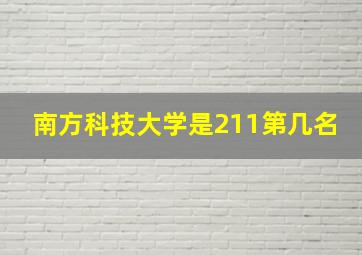 南方科技大学是211第几名